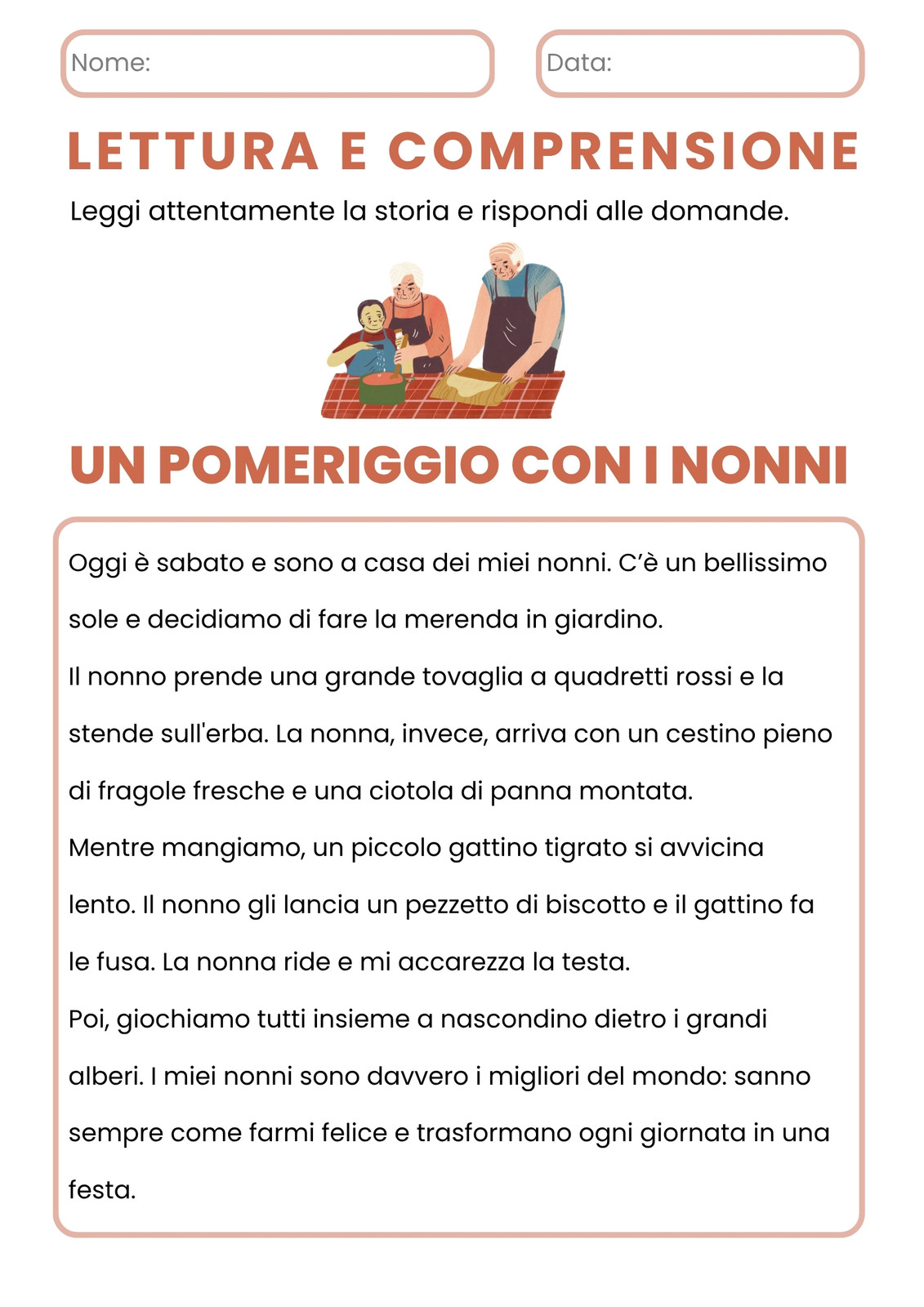 Nome:

Data:

LETTURA E COMPRENSIONE

Leggi attentamente la storia e rispondi alle domande.

UN POMERIGGIO CON I NONNI

Oggi è sabato e sono a casa dei miei nonni. C'è un bellissimo sole e decidiamo di fare la merenda in giardino.
Il nonno prende una grande tovaglia a quadretti rossi e la stende sull'erba. La nonna, invece, arriva con un cestino pieno di fragole fresche e una ciotola di panna montata.
Mentre mangiamo, un piccolo gattino tigrato si avvicina lento. Il nonno gli lancia un pezzetto di biscotto e il gattino fa le fusa. La nonna ride e mi accarezza la testa.
Poi, giochiamo tutti insieme a nascondino dietro i grandi alberi. I miei nonni sono davvero i migliori del mondo: sanno sempre come farmi felice e trasformano ogni giornata in una festa.